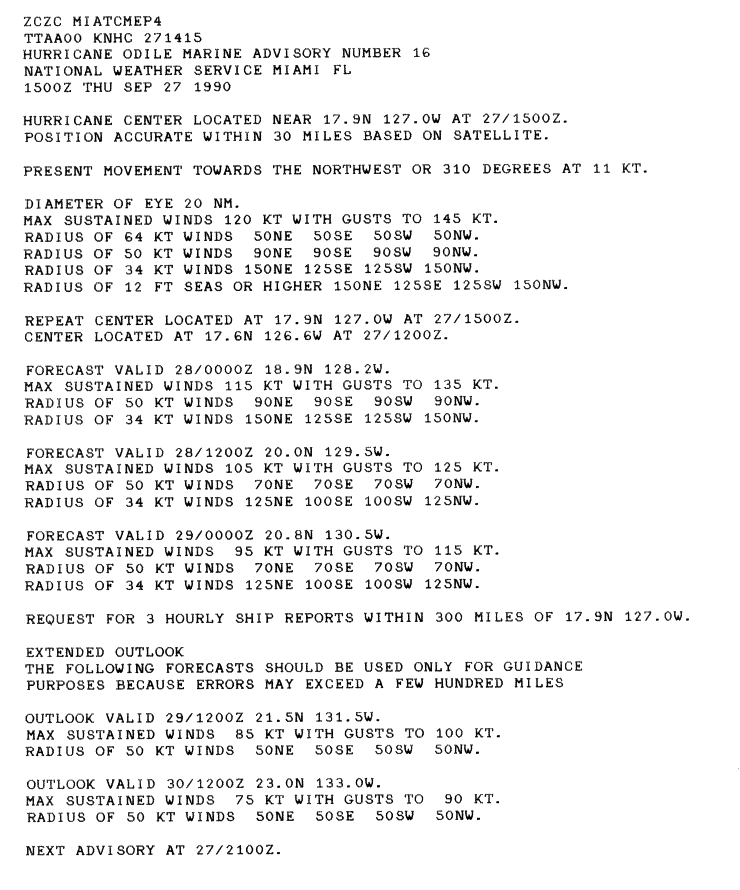 ZCZC MIATCMEP4
TTAA00 KNHC 271415
HURRICANE ODILE MARINE ADVISORY NUMBER 16
NATIONAL WEATHER SERVICE MIAMI FL
1500Z THU SEP 27 1990

HURRICANE CENTER LOCATED NEAR 17.9N 127.0W AT 27/1500Z.
POSITION ACCURATE WITHIN 30 MILES BASED ON SATELLITE.

PRESENT MOVEMENT TOWARDS THE NORTHWEST OR 310 DEGREES AT 11 KT.

DIAMETER OF EYE 20 NM.
MAX SUSTAINED WINDS 120 KT WITH GUSTS TO 145 KT.
RADIUS OF 64 KT WINDS 50NE 50SE 50SW 50NW.
RADIUS OF 50 KT WINDS 90NE 90SE 90SW 90NW.
RADIUS OF 34 KT WINDS 150NE 125SE 125SW 150NW.
RADIUS OF 12 FT SEAS OR HIGHER 150NE 125SE 125SW 150NW.

REPEAT CENTER LOCATED AT 17.9N 127.0W AT 27/1500Z.
CENTER LOCATED AT 17.6N 126.6W AT 27/1200Z.

FORECAST VALID 28/0000Z 18.9N 128.2W.
MAX SUSTAINED WINDS 115 KT WITH GUSTS TO 135 KT.
RADIUS OF 50 KT WINDS 90NE 90SE 90SW 90NW.
RADIUS OF 34 KT WINDS 150NE 125SE 125SW 150NW.

FORECAST VALID 28/1200Z 20.0N 129.5W.
MAX SUSTAINED WINDS 105 KT WITH GUSTS TO 125 KT.
RADIUS OF 50 KT WINDS 70NE 70SE 70SW 70NW.
RADIUS OF 34 KT WINDS 125NE 100SE 100SW 125NW.

FORECAST VALID 29/0000Z 20.8N 130.5W.
MAX SUSTAINED WINDS 95 KT WITH GUSTS TO 115 KT.
RADIUS OF 50 KT WINDS 70NE 70SE 70SW 70NW.
RADIUS OF 34 KT WINDS 125NE 100SE 100SW 125NW.

REQUEST FOR 3 HOURLY SHIP REPORTS WITHIN 300 MILES OF 17.9N 127.0W.

EXTENDED OUTLOOK
THE FOLLOWING FORECASTS SHOULD BE USED ONLY FOR GUIDANCE PURPOSES BECAUSE ERRORS MAY EXCEED A FEW HUNDRED MILES

OUTLOOK VALID 29/1200Z 21.5N 131.5W.
MAX SUSTAINED WINDS 85 KT WITH GUSTS TO 100 KT.
RADIUS OF 50 KT WINDS 50NE 50SE 50SW 50NW.

OUTLOOK VALID 30/1200Z 23.0N 133.0W.
MAX SUSTAINED WINDS 75 KT WITH GUSTS TO 90 KT.
RADIUS OF 50 KT WINDS 50NE 50SE 50SW 50NW.

NEXT ADVISORY AT 27/2100Z.